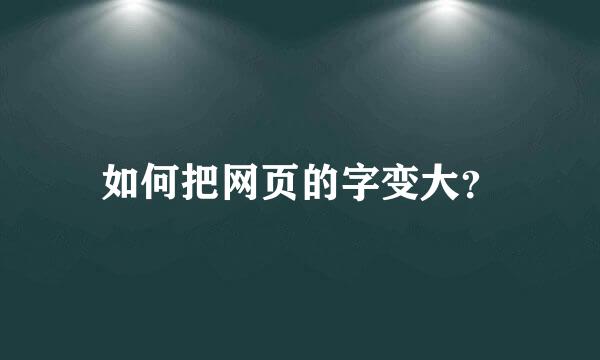 如何把网页的字变大?